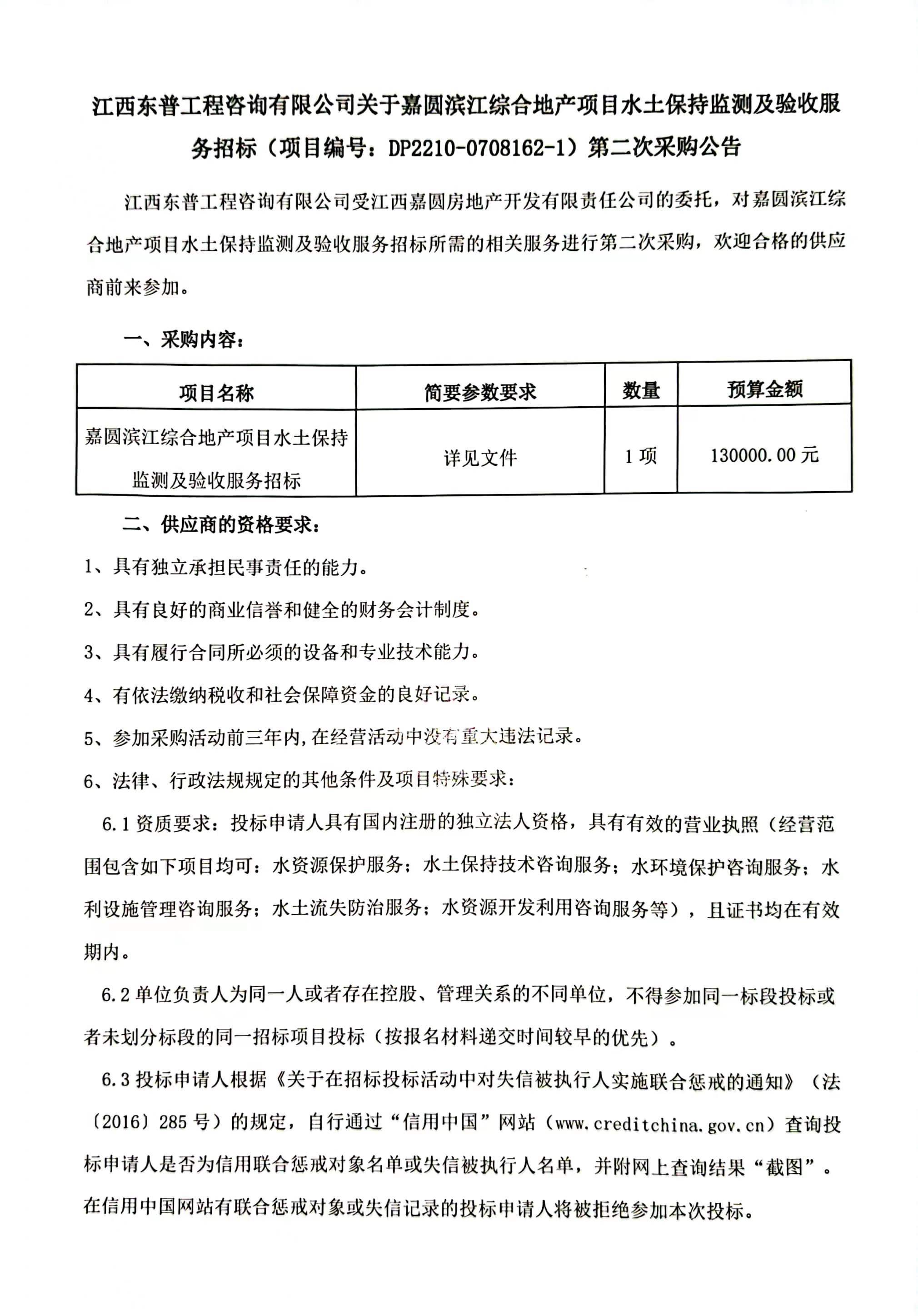 江西东普工程咨询有限公司关于嘉圆滨江综合地产项目水土保持监测及验收服务招标（项目编号：DP2210-0708162-1）第二次采购公告

江西东普工程咨询有限公司受江西嘉圆房地产开发有限责任公司的委托，对嘉圆滨江综合地产项目水土保持监测及验收服务招标所需的相关服务进行第二次采购，欢迎合格的供应商前来参加。

一、采购内容：

| 项目名称 | 简要参数要求 | 数量 | 预算金额 |
|---|---|---|---|
| 嘉圆滨江综合地产项目水土保持监测及验收服务招标 | 详见文件 | 1 项 | 130000.00 元 |

二、供应商的资格要求：

1、具有独立承担民事责任的能力。

2、具有良好的商业信誉和健全的财务会计制度。

3、具有履行合同所必须的设备和专业技术能力。

4、有依法缴纳税收和社会保障资金的良好记录。

5、参加采购活动前三年内，在经营活动中没有重大违法记录。

6、法律、行政法规规定的其他条件及项目特殊要求：

6.1 资质要求：投标申请人具有国内注册的独立法人资格，具有有效的营业执照（经营范围包含如下项目均可：水资源保护服务；水土保持技术咨询服务；水环境保护咨询服务；水利设施管理咨询服务；水土流失防治服务；水资源开发利用咨询服务等），且证书均在有效期内。

6.2 单位负责人为同一人或者存在控股、管理关系的不同单位，不得参加同一标段投标或者未划分标段的同一招标项目投标（按报名材料递交时间较早的优先）。

6.3 投标申请人根据《关于在招标投标活动中对失信被执行人实施联合惩戒的通知》（法〔2016〕285 号）的规定，自行通过“信用中国”网站（www.creditchina.gov.cn）查询投标申请人是否为信用联合惩戒对象名单或失信被执行人名单，并附网上查询结果“截图”。在信用中国网站有联合惩戒对象或失信记录的投标申请人将被拒绝参加本次投标。